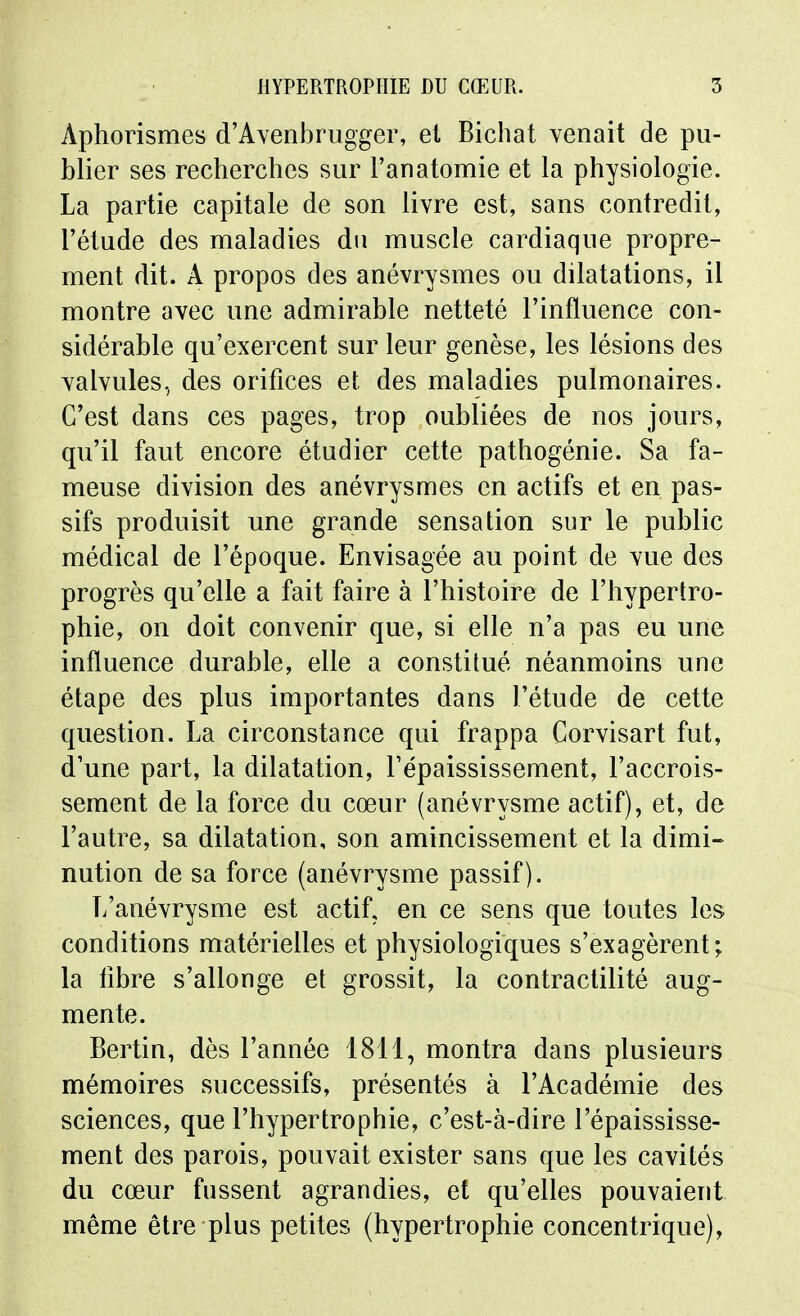 HYPERTROPHIE DU CŒUR. 3

Aphorismes d'Avenbrugger, et Bichat venait de publier ses recherches sur l'anatomie et la physiologie. La partie capitale de son livre est, sans contredit, l'étude des maladies du muscle cardiaque proprement dit. A propos des anévrysmes ou dilatations, il montre avec une admirable netteté l'influence considérable qu'exercent sur leur genèse, les lésions des valvules, des orifices et des maladies pulmonaires. C'est dans ces pages, trop oubliées de nos jours, qu'il faut encore étudier cette pathogénie. Sa fameuse division des anévrysmes en actifs et en passifs produisit une grande sensation sur le public médical de l'époque. Envisagée au point de vue des progrès qu'elle a fait faire à l'histoire de l'hypertrophie, on doit convenir que, si elle n'a pas eu une influence durable, elle a constitué néanmoins une étape des plus importantes dans l'étude de cette question. La circonstance qui frappa Corvisart fut, d'une part, la dilatation, l'épaississement, l'accroissement de la force du cœur (anévrysme actif), et, de l'autre, sa dilatation, son amincissement et la diminution de sa force (anévrysme passif).

L'anévrysme est actif, en ce sens que toutes les conditions matérielles et physiologiques s'exagèrent; la fibre s'allonge et grossit, la contractilité augmente.

Bertin, dès l'année 1811, montra dans plusieurs mémoires successifs, présentés à l'Académie des sciences, que l'hypertrophie, c'est-à-dire l'épaississement des parois, pouvait exister sans que les cavités du cœur fussent agrandies, et qu'elles pouvaient même être plus petites (hypertrophie concentrique),